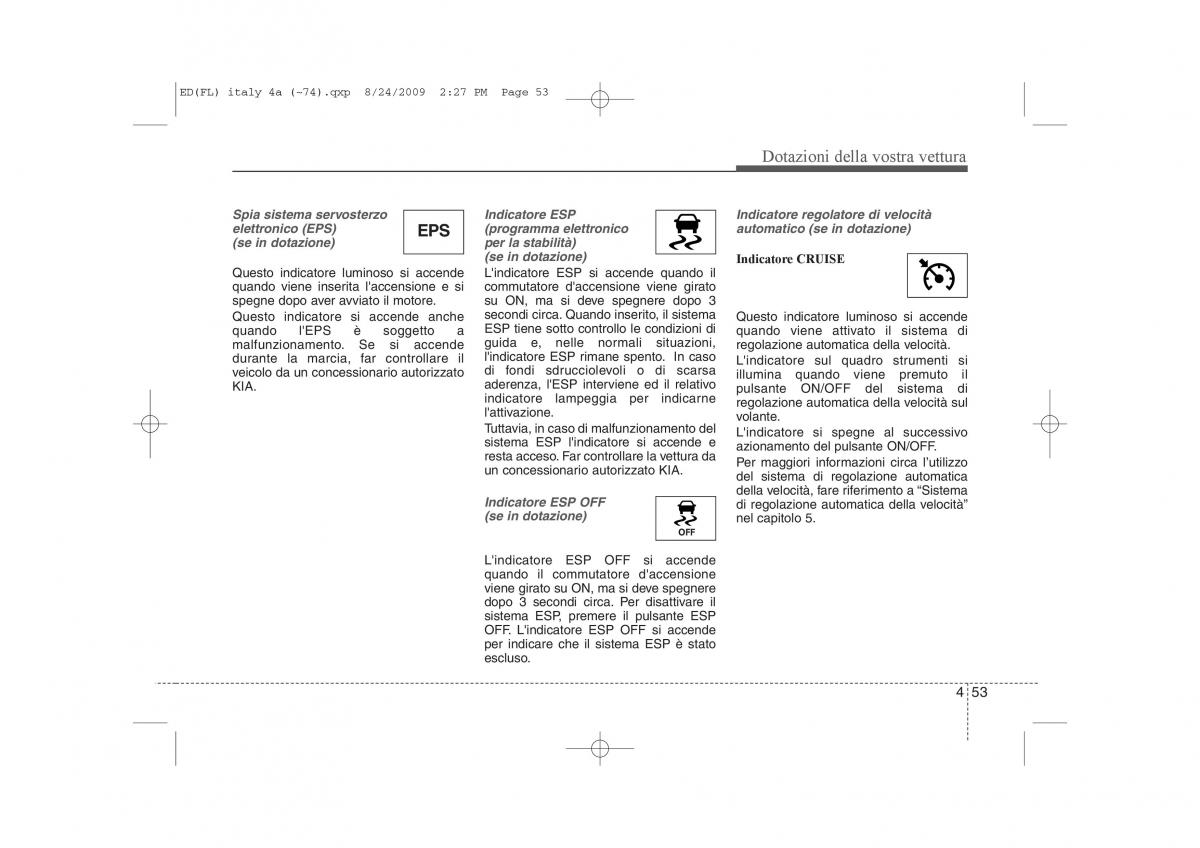 ED(FL) italy 4a (~74).qxp 8/24/2009 2:27 PM Page 53

Dotazioni della vostra vettura

Spia sistema servosterzo elettronico (EPS) (se in dotazione)

EPS

Questo indicatore luminoso si accende quando viene inserita l'accensione e si spegne dopo aver avviato il motore.

Questo indicatore si accende anche quando l'EPS è soggetto a malfunzionamento. Se si accende durante la marcia, far controllare il veicolo da un concessionario autorizzato KIA.

Indicatore ESP (programma elettronico per la stabilità) (se in dotazione)

L'indicatore ESP si accende quando il commutatore d'accensione viene girato su ON, ma si deve spegnere dopo 3 secondi circa. Quando inserito, il sistema ESP tiene sotto controllo le condizioni di guida e, nelle normali situazioni, l'indicatore ESP rimane spento. In caso di fondi sdrucciolevoli o di scarsa aderenza, l'ESP interviene ed il relativo indicatore lampeggia per indicarne l'attivazione.

Tuttavia, in caso di malfunzionamento del sistema ESP l'indicatore si accende e resta acceso. Far controllare la vettura da un concessionario autorizzato KIA.

Indicatore ESP OFF (se in dotazione)

OFF

L'indicatore ESP OFF si accende quando il commutatore d'accensione viene girato su ON, ma si deve spegnere dopo 3 secondi circa. Per disattivare il sistema ESP, premere il pulsante ESP OFF. L'indicatore ESP OFF si accende per indicare che il sistema ESP è stato escluso.

Indicatore regolatore di velocità automatico (se in dotazione)

Indicatore CRUISE

Questo indicatore luminoso si accende quando viene attivato il sistema di regolazione automatica della velocità.

L'indicatore sul quadro strumenti si illumina quando viene premuto il pulsante ON/OFF del sistema di regolazione automatica della velocità sul volante.

L'indicatore si spegne al successivo azionamento del pulsante ON/OFF.

Per maggiori informazioni circa l'utilizzo del sistema di regolazione automatica della velocità, fare riferimento a "Sistema di regolazione automatica della velocità" nel capitolo 5.

4 53